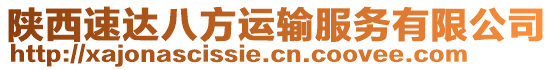 陕西速达八方运输服务有限公司
http://xajonascissie.cn.coovee.com